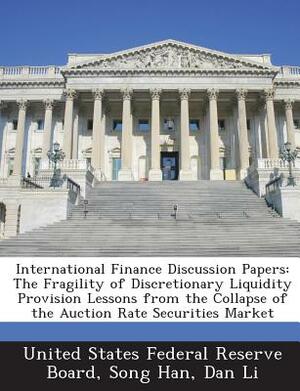 International Finance Discussion Papers: The Fragility of Discretionary Liquidity Provision Lessons from the Collapse of the Auction Rate Securities Market

United States Federal Reserve Board, Song Han, Dan Li